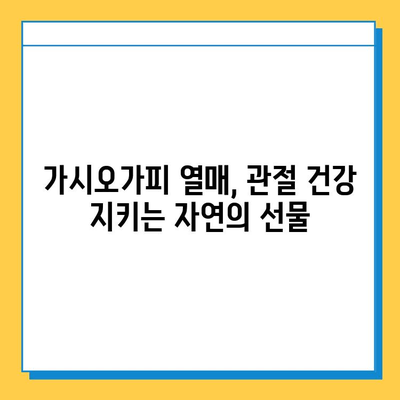 가시오가피 열매, 관절 건강 지키는 자연의 선물